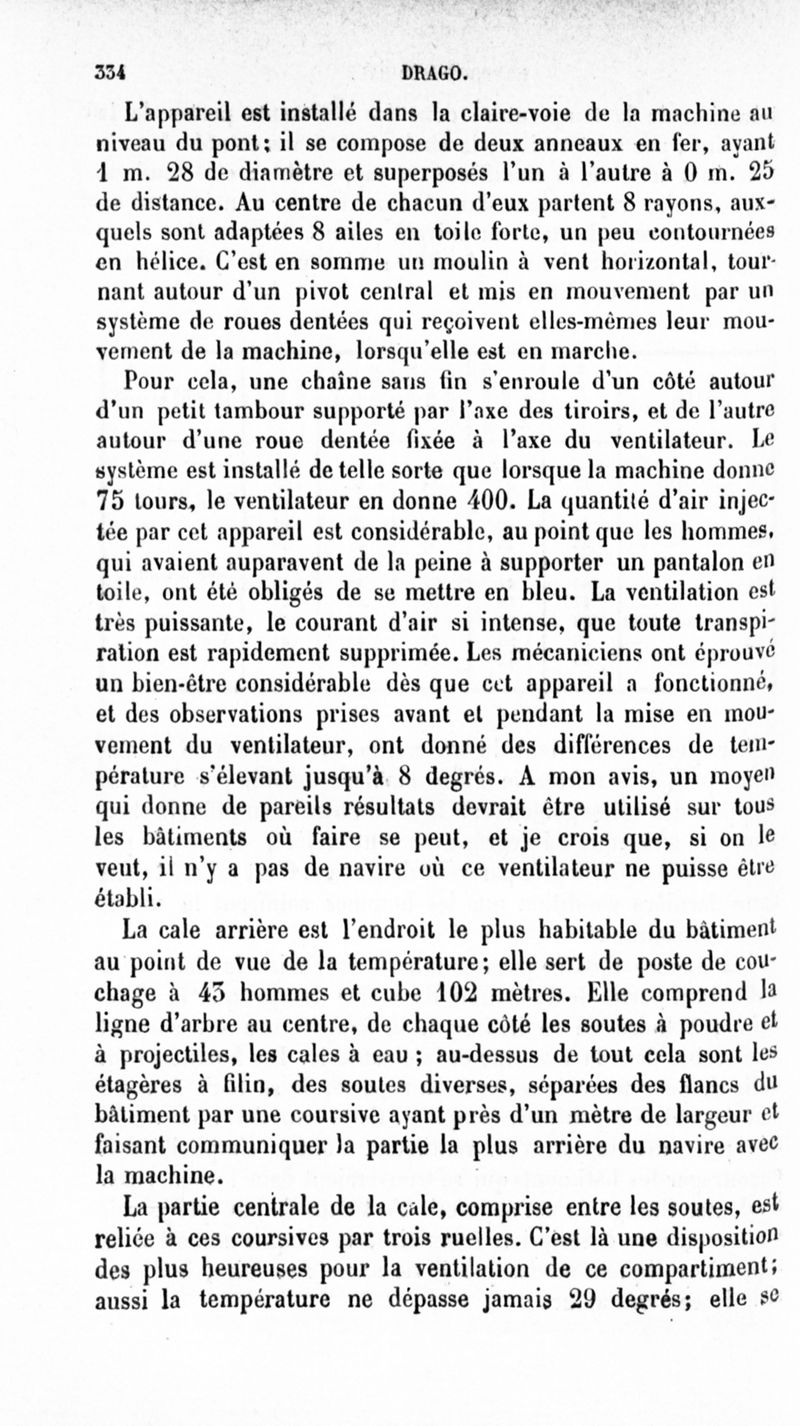 334 DRAGO.

L'appareil est installé dans la claire-voie de la machine au niveau du pont; il se compose de deux anneaux en fer, ayant 1 m. 28 de diamètre et superposés l'un à l'autre à 0 m. 25 de distance. Au centre de chacun d'eux partent 8 rayons, auxquels sont adaptées 8 ailes en toile forte, un peu contournées en hélice. C'est en somme un moulin à vent horizontal, tournant autour d'un pivot central et mis en mouvement par un système de roues dentées qui reçoivent elles-mêmes leur mouvement de la machine, lorsqu'elle est en marche.

Pour cela, une chaîne sans fin s'enroule d'un côté autour d'un petit tambour supporté par l'axe des tiroirs, et de l'autre autour d'une roue dentée fixée à l'axe du ventilateur. Le système est installé de telle sorte que lorsque la machine donne 75 tours, le ventilateur en donne 400. La quantité d'air injectée par cet appareil est considérable, au point que les hommes, qui avaient auparavent de la peine à supporter un pantalon en toile, ont été obligés de se mettre en bleu. La ventilation est très puissante, le courant d'air si intense, que toute transpiration est rapidement supprimée. Les mécaniciens ont éprouvé un bien-être considérable dès que cet appareil a fonctionné, et des observations prises avant et pendant la mise en mouvement du ventilateur, ont donné des différences de température s'élevant jusqu'à 8 degrés. A mon avis, un moyen qui donne de pareils résultats devrait être utilisé sur tous les bâtiments où faire se peut, et je crois que, si on le veut, il n'y a pas de navire où ce ventilateur ne puisse être établi.

La cale arrière est l'endroit le plus habitable du bâtiment au point de vue de la température; elle sert de poste de couchage à 43 hommes et cube 102 mètres. Elle comprend la ligne d'arbre au centre, de chaque côté les soutes à poudre et à projectiles, les cales à eau ; au-dessus de tout cela sont les étagères à filin, des soutes diverses, séparées des flancs du bâtiment par une coursive ayant près d'un mètre de largeur et faisant communiquer la partie la plus arrière du navire avec la machine.

La partie centrale de la cale, comprise entre les soutes, est reliée à ces coursives par trois ruelles. C'est là une disposition des plus heureuses pour la ventilation de ce compartiment; aussi la température ne dépasse jamais 29 degrés; elle se